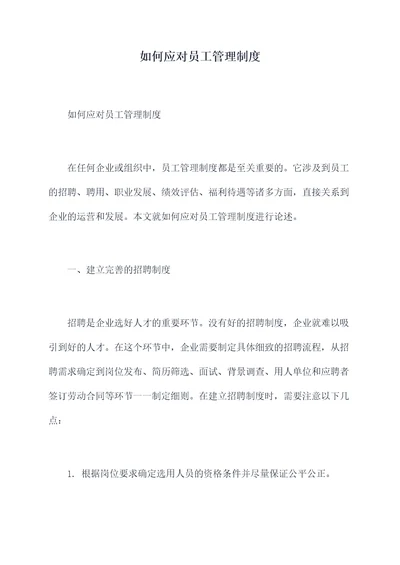 如何应对员工管理制度

如何应对员工管理制度

在任何企业或组织中，员工管理制度都是至关重要的。它涉及到员工的招聘、聘用、职业发展、绩效评估、福利待遇等诸多方面，直接关系到企业的运营和发展。本文就如何应对员工管理制度进行论述。

一、建立完善的招聘制度

招聘是企业选好人才的重要环节。没有好的招聘制度，企业就难以吸引到好的人才。在这个环节中，企业需要制定具体细致的招聘流程，从招聘需求确定到岗位发布、简历筛选、面试、背景调查、用人单位和应聘者签订劳动合同等环节一一制定细则。在建立招聘制度时，需要注意以下几点：

1. 根据岗位要求确定选用人员的资格条件并尽量保证公平公正。